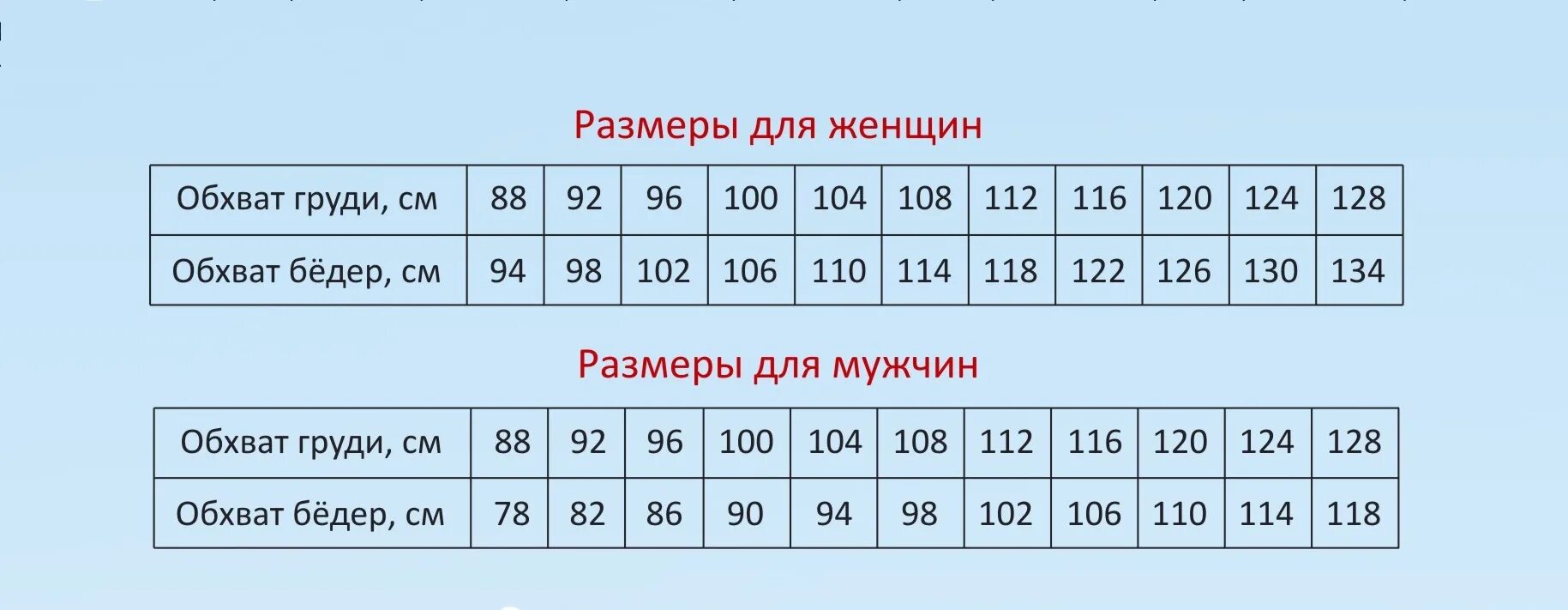 Размеры для женщин

| Обхват груди, см | 88 | 92 | 96 | 100 | 104 | 108 | 112 | 116 | 120 | 124 | 128 |
|---|---|---|---|---|---|---|---|---|---|---|---|
| Обхват бёдер, см | 94 | 98 | 102 | 106 | 110 | 114 | 118 | 122 | 126 | 130 | 134 |

Размеры для мужчин

| Обхват груди, см | 88 | 92 | 96 | 100 | 104 | 108 | 112 | 116 | 120 | 124 | 128 |
|---|---|---|---|---|---|---|---|---|---|---|---|
| Обхват бёдер, см | 78 | 82 | 86 | 90 | 94 | 98 | 102 | 106 | 110 | 114 | 118 |